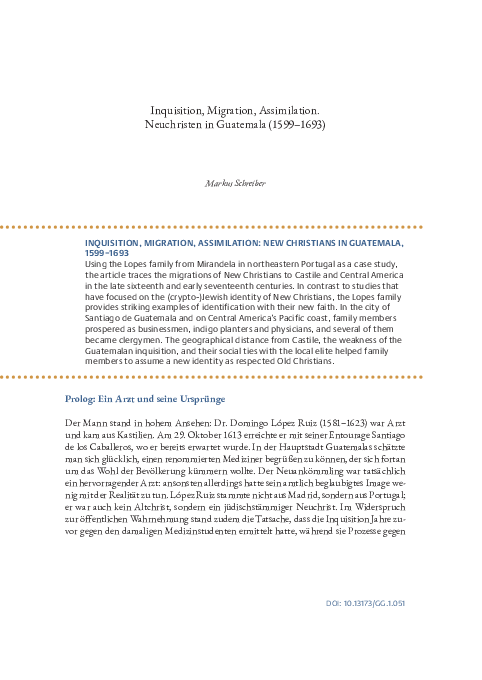 Inquisition, Migration, Assimilation.
Neuchristen in Guatemala (1599–1693)

Markus Schreiber

INQUISITION, MIGRATION, ASSIMILATION: NEW CHRISTIANS IN GUATEMALA, 1599–1693
Using the Lopes family from Mirandela in northeastern Portugal as a case study, the article traces the migrations of New Christians to Castile and Central America in the late sixteenth and early seventeenth centuries. In contrast to studies that have focused on the (crypto-)Jewish identity of New Christians, the Lopes family provides striking examples of identification with their new faith. In the city of Santiago de Guatemala and on Central America's Pacific coast, family members prospered as businessmen, indigo planters and physicians, and several of them became clergymen. The geographical distance from Castile, the weakness of the Guatemalan inquisition, and their social ties with the local elite helped family members to assume a new identity as respected Old Christians.

Prolog: Ein Arzt und seine Ursprünge

Der Mann stand in hohem Ansehen: Dr. Domingo López Ruiz (1581–1623) war Arzt und kam aus Kastilien. Am 29. Oktober 1613 erreichte er mit seiner Entourage Santiago de los Caballeros, wo er bereits erwartet wurde. In der Hauptstadt Guatemalas schätzte man sich glücklich, einen renommierten Mediziner begrüßen zu können, der sich fortan um das Wohl der Bevölkerung kümmern wollte. Der Neuankömmling war tatsächlich ein hervorragender Arzt: ansonsten allerdings hatte sein amtlich beglaubigtes Image wenig mit der Realität zu tun. López Ruiz stammte nicht aus Madrid, sondern aus Portugal; er war auch kein Altchrist, sondern ein jüdischstämmiger Neuchrist. Im Widerspruch zur öffentlichen Wahrnehmung stand zudem die Tatsache, dass die Inquisition Jahre zuvor gegen den damaligen Medizinstudenten ermittelt hatte, während sie Prozesse gegen

DOI: 10.13173/GG.1.051